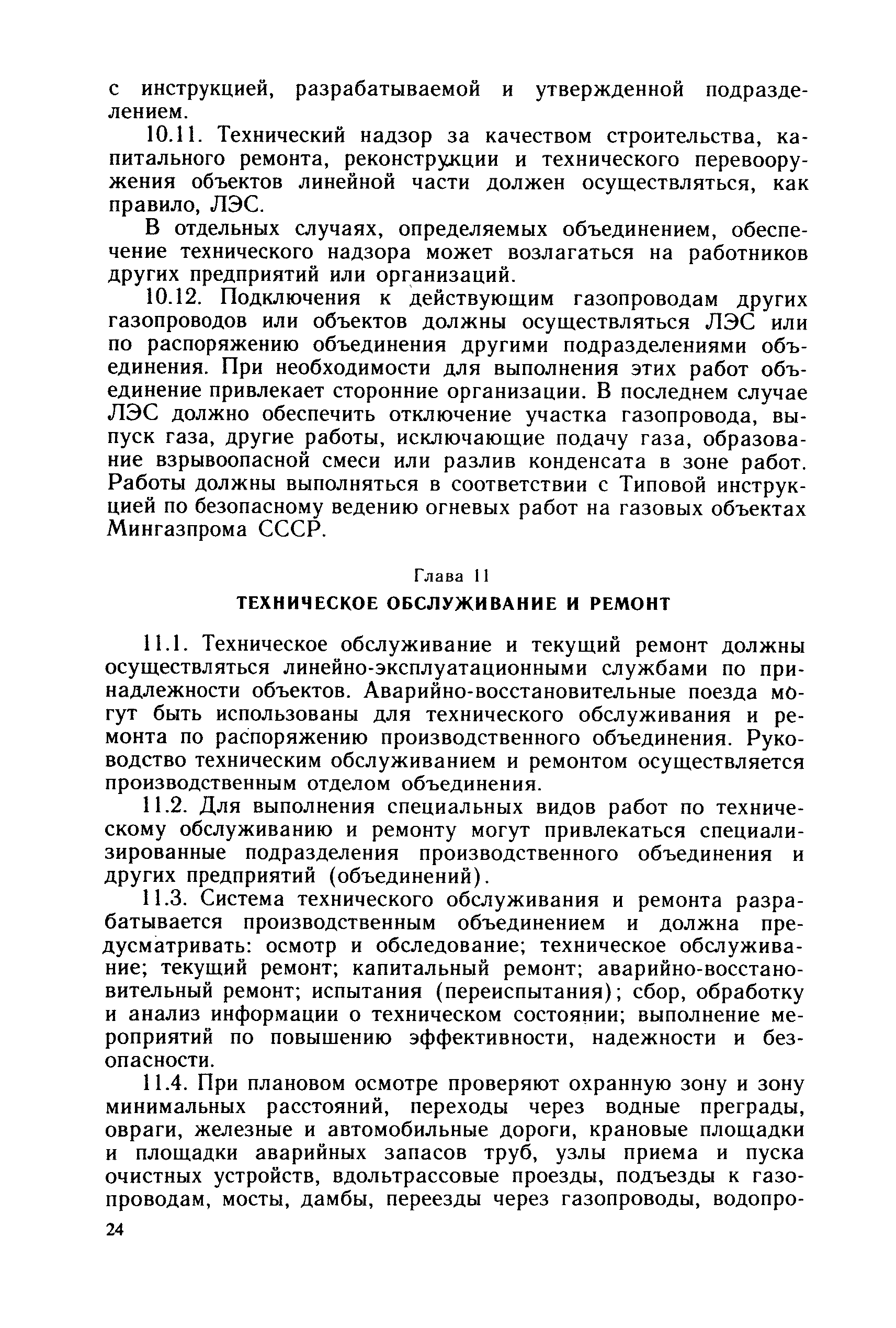 с инструкцией, разрабатываемой и утвержденной подразделением.

10.11. Технический надзор за качеством строительства, капитального ремонта, реконструкции и технического перевооружения объектов линейной части должен осуществляться, как правило, ЛЭС.

В отдельных случаях, определяемых объединением, обеспечение технического надзора может возлагаться на работников других предприятий или организаций.

10.12. Подключения к действующим газопроводам других газопроводов или объектов должны осуществляться ЛЭС или по распоряжению объединения другими подразделениями объединения. При необходимости для выполнения этих работ объединение привлекает сторонние организации. В последнем случае ЛЭС должно обеспечить отключение участка газопровода, выпуск газа, другие работы, исключающие подачу газа, образование взрывоопасной смеси или разлив конденсата в зоне работ. Работы должны выполняться в соответствии с Типовой инструкцией по безопасному ведению огневых работ на газовых объектах Мингазпрома СССР.

Глава 11

ТЕХНИЧЕСКОЕ ОБСЛУЖИВАНИЕ И РЕМОНТ

11.1. Техническое обслуживание и текущий ремонт должны осуществляться линейно-эксплуатационными службами по принадлежности объектов. Аварийно-восстановительные поезда могут быть использованы для технического обслуживания и ремонта по распоряжению производственного объединения. Руководство техническим обслуживанием и ремонтом осуществляется производственным отделом объединения.

11.2. Для выполнения специальных видов работ по техническому обслуживанию и ремонту могут привлекаться специализированные подразделения производственного объединения и других предприятий (объединений).

11.3. Система технического обслуживания и ремонта разрабатывается производственным объединением и должна предусматривать: осмотр и обследование; техническое обслуживание; текущий ремонт; капитальный ремонт; аварийно-восстановительный ремонт; испытания (переиспытания); сбор, обработку и анализ информации о техническом состоянии; выполнение мероприятий по повышению эффективности, надежности и безопасности.

11.4. При плановом осмотре проверяют охранную зону и зону минимальных расстояний, переходы через водные преграды, овраги, железные и автомобильные дороги, крановые площадки и площадки аварийных запасов труб, узлы приема и пуска очистных устройств, вдольтрассовые проезды, подъезды к газопроводам, мосты, дамбы, переезды через газопроводы, водопро-

24